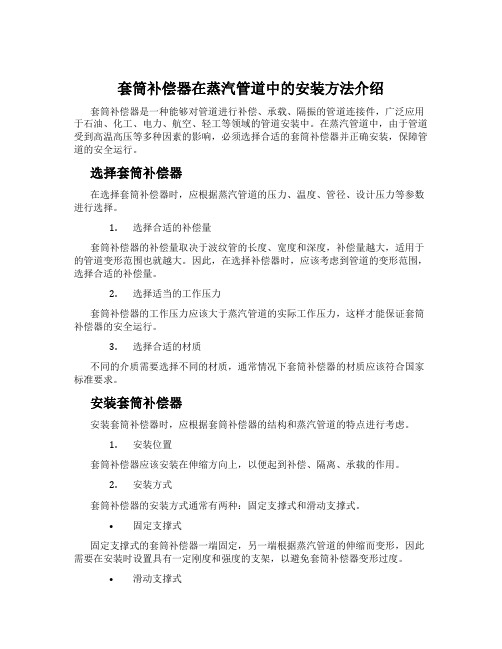 套筒补偿器在蒸汽管道中的安装方法介绍

套筒补偿器是一种能够对管道进行补偿、承载、隔振的管道连接件，广泛应用于石油、化工、电力、航空、轻工等领域的管道安装中。在蒸汽管道中，由于管道受到高温高压等多种因素的影响，必须选择合适的套筒补偿器并正确安装，保障管道的安全运行。

选择套筒补偿器

在选择套筒补偿器时，应根据蒸汽管道的压力、温度、管径、设计压力等参数进行选择。

1. 选择合适的补偿量

套筒补偿器的补偿量取决于波纹管的长度、宽度和深度，补偿量越大，适用于的管道变形范围也就越大。因此，在选择补偿器时，应该考虑到管道的变形范围，选择合适的补偿量。

2. 选择适当的工作压力

套筒补偿器的工作压力应该大于蒸汽管道的实际工作压力，这样才能保证套筒补偿器的安全运行。

3. 选择合适的材质

不同的介质需要选择不同的材质，通常情况下套筒补偿器的材质应该符合国家标准要求。

安装套筒补偿器

安装套筒补偿器时，应根据套筒补偿器的结构和蒸汽管道的特点进行考虑。

1. 安装位置

套筒补偿器应该安装在伸缩方向上，以便起到补偿、隔离、承载的作用。

2. 安装方式

套筒补偿器的安装方式通常有两种：固定支撑式和滑动支撑式。

• 固定支撑式

固定支撑式的套筒补偿器一端固定，另一端根据蒸汽管道的伸缩而变形，因此需要在安装时设置具有一定刚度和强度的支架，以避免套筒补偿器变形过度。

• 滑动支撑式